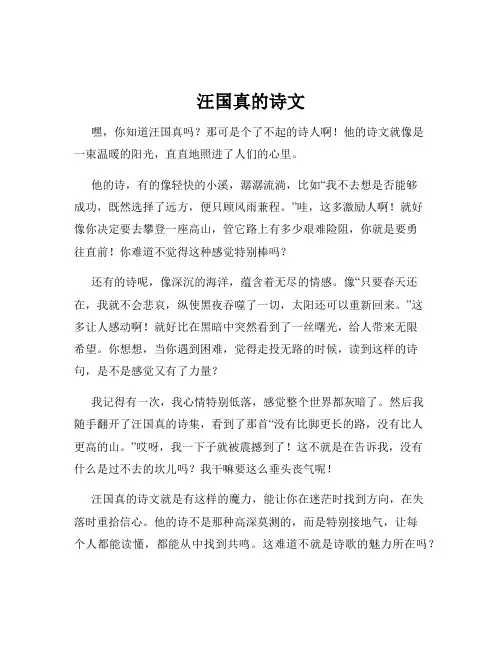 汪国真的诗文

嘿，你知道汪国真吗？那可是个了不起的诗人啊！他的诗文就像是一束温暖的阳光，直直地照进了人们的心里。

他的诗，有的像轻快的小溪，潺潺流淌，比如“我不去想是否能够成功，既然选择了远方，便只顾风雨兼程。”哇，这多激励人啊！就好像你决定要去攀登一座高山，管它路上有多少艰难险阻，你就是要勇往直前！你难道不觉得这种感觉特别棒吗？

还有的诗呢，像深沉的海洋，蕴含着无尽的情感。像“只要春天还在，我就不会悲哀，纵使黑夜吞噬了一切，太阳还可以重新回来。”这多让人感动啊！就好比在黑暗中突然看到了一丝曙光，给人带来无限希望。你想想，当你遇到困难，觉得走投无路的时候，读到这样的诗句，是不是感觉又有了力量？

我记得有一次，我心情特别低落，感觉整个世界都灰暗了。然后我随手翻开了汪国真的诗集，看到了那首“没有比脚更长的路，没有比人更高的山。”哎呀，我一下子就被震撼到了！这不就是在告诉我，没有什么是过不去的坎儿吗？我干嘛要这么垂头丧气呢！

汪国真的诗文就是有这样的魔力，能让你在迷茫时找到方向，在失落时重拾信心。他的诗不是那种高深莫测的，而是特别接地气，让每个人都能读懂，都能从中找到共鸣。这难道不就是诗歌的魅力所在吗？